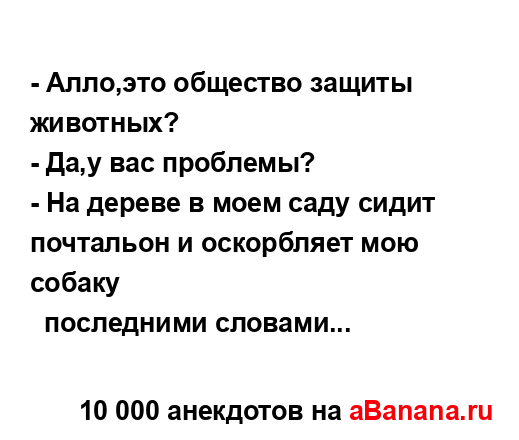 - Алло,это общество защиты животных?
- Да,у вас проблемы?
- На дереве в моем саду сидит почтальон и оскорбляет мою собаку
последними словами...

10 000 анекдотов на aBanana.ru